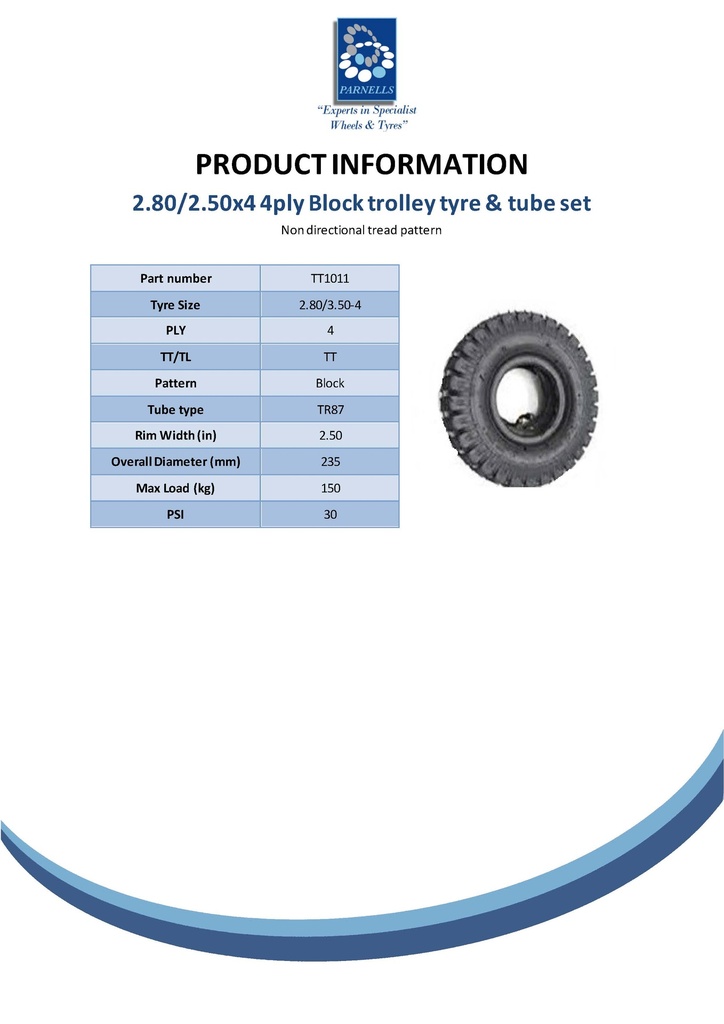 PARNELLS
"Experts in Specialist Wheels & Tyres"

PRODUCT INFORMATION

2.80/2.50x4 4ply Block trolley tyre & tube set

Non directional tread pattern

| Part number | TT1011 |
|---|---|
| Tyre Size | 2.80/3.50-4 |
| PLY | 4 |
| TT/TL | TT |
| Pattern | Block |
| Tube type | TR87 |
| Rim Width (in) | 2.50 |
| Overall Diameter (mm) | 235 |
| Max Load (kg) | 150 |
| PSI | 30 |